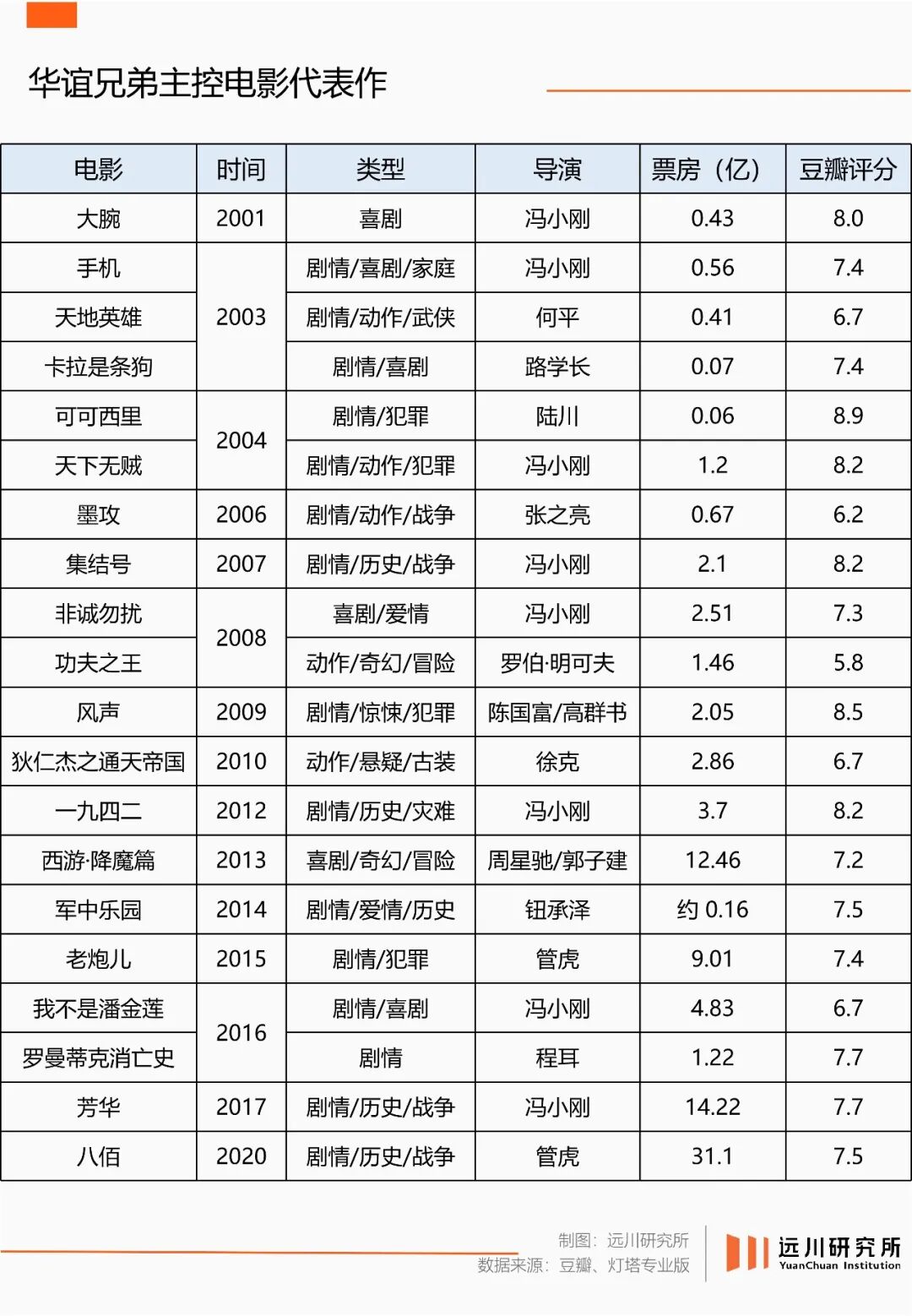 华谊兄弟主控电影代表作

| 电影 | 时间 | 类型 | 导演 | 票房（亿） | 豆瓣评分 |
|---|---|---|---|---|---|
| 大腕 | 2001 | 喜剧 | 冯小刚 | 0.43 | 8.0 |
| 手机 | 2003 | 剧情/喜剧/家庭 | 冯小刚 | 0.56 | 7.4 |
| 天地英雄 | 2003 | 剧情/动作/武侠 | 何平 | 0.41 | 6.7 |
| 卡拉是条狗 | 2003 | 剧情/喜剧 | 路学长 | 0.07 | 7.4 |
| 可可西里 | 2004 | 剧情/犯罪 | 陆川 | 0.06 | 8.9 |
| 天下无贼 | 2004 | 剧情/动作/犯罪 | 冯小刚 | 1.2 | 8.2 |
| 墨攻 | 2006 | 剧情/动作/战争 | 张之亮 | 0.67 | 6.2 |
| 集结号 | 2007 | 剧情/历史/战争 | 冯小刚 | 2.1 | 8.2 |
| 非诚勿扰 | 2008 | 喜剧/爱情 | 冯小刚 | 2.51 | 7.3 |
| 功夫之王 | 2008 | 动作/奇幻/冒险 | 罗伯·明可夫 | 1.46 | 5.8 |
| 风声 | 2009 | 剧情/惊悚/犯罪 | 陈国富/高群书 | 2.05 | 8.5 |
| 狄仁杰之通天帝国 | 2010 | 动作/悬疑/古装 | 徐克 | 2.86 | 6.7 |
| 一九四二 | 2012 | 剧情/历史/灾难 | 冯小刚 | 3.7 | 8.2 |
| 西游·降魔篇 | 2013 | 喜剧/奇幻/冒险 | 周星驰/郭子建 | 12.46 | 7.2 |
| 军中乐园 | 2014 | 剧情/爱情/历史 | 钮承泽 | 约 0.16 | 7.5 |
| 老炮儿 | 2015 | 剧情/犯罪 | 管虎 | 9.01 | 7.4 |
| 我不是潘金莲 | 2016 | 剧情/喜剧 | 冯小刚 | 4.83 | 6.7 |
| 罗曼蒂克消亡史 | 2016 | 剧情 | 程耳 | 1.22 | 7.7 |
| 芳华 | 2017 | 剧情/历史/战争 | 冯小刚 | 14.22 | 7.7 |
| 八佰 | 2020 | 剧情/历史/战争 | 管虎 | 31.1 | 7.5 |

制图：远川研究所
数据来源：豆瓣、灯塔专业版

远川研究所
YuanChuan Institution